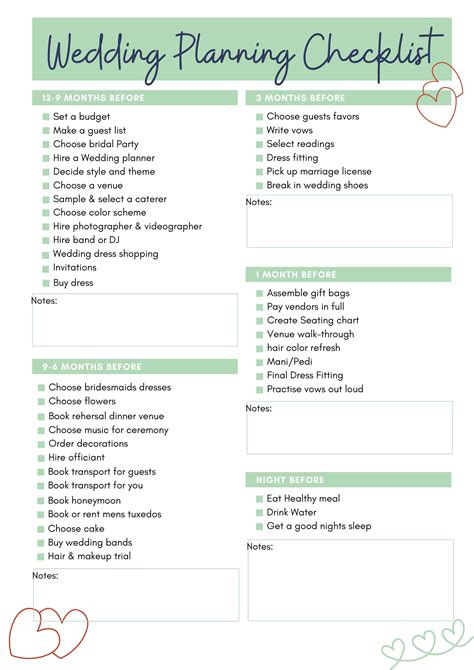 Wedding Planning Checklist

12-9 MONTHS BEFORE

Set a budget
Make a guest list
Choose bridal Party
Hire a Wedding planner
Decide style and theme
Choose a venue
Sample & select a caterer
Choose color scheme
Hire photographer & videographer
Hire band or DJ
Wedding dress shopping
Invitations
Buy dress

Notes:

9-6 MONTHS BEFORE

Choose bridesmaids dresses
Choose flowers
Book rehersal dinner venue
Choose music for ceremony
Order decorations
Hire officiant
Book transport for guests
Book transport for you
Book honeymoon
Book or rent mens tuxedos
Choose cake
Buy wedding bands
Hair & makeup trial

Notes:

3 MONTHS BEFORE

Choose guests favors
Write vows
Select readings
Dress fitting
Pick up marriage license
Break in wedding shoes

Notes:

1 MONTH BEFORE

Assemble gift bags
Pay vendors in full
Create Seating chart
Venue walk-through
hair color refresh
Mani/Pedi
Final Dress Fitting
Practise vows out loud

Notes:

NIGHT BEFORE

Eat Healthy meal
Drink Water
Get a good nights sleep

Notes: